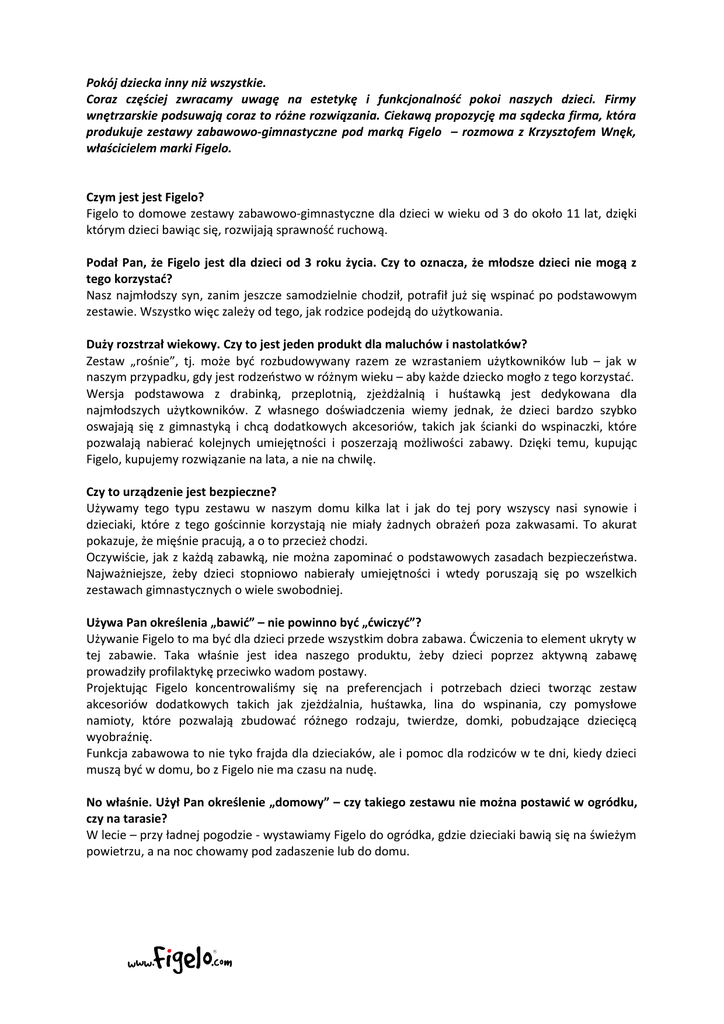 Pokój dziecka inny niż wszystkie.
Coraz częściej zwracamy uwagę na estetykę i funkcjonalność pokoi naszych dzieci. Firmy wnętrzarskie podsuwają coraz to różne rozwiązania. Ciekawą propozycję ma sądecka firma, która produkuje zestawy zabawowo-gimnastyczne pod marką Figelo – rozmowa z Krzysztofem Wnęk, właścicielem marki Figelo.

Czym jest jest Figelo?
Figelo to domowe zestawy zabawowo-gimnastyczne dla dzieci w wieku od 3 do około 11 lat, dzięki którym dzieci bawiąc się, rozwijają sprawność ruchową.

Podał Pan, że Figelo jest dla dzieci od 3 roku życia. Czy to oznacza, że młodsze dzieci nie mogą z tego korzystać?
Nasz najmłodszy syn, zanim jeszcze samodzielnie chodził, potrafił już się wspinać po podstawowym zestawie. Wszystko więc zależy od tego, jak rodzice podejdą do użytkowania.

Duży rozstrzał wiekowy. Czy to jest jeden produkt dla maluchów i nastolatków?
Zestaw „rośnie", tj. może być rozbudowywany razem ze wzrastaniem użytkowników lub – jak w naszym przypadku, gdy jest rodzeństwo w różnym wieku – aby każde dziecko mogło z tego korzystać. Wersja podstawowa z drabinką, przeplotnią, zjeżdżalnią i huśtawką jest dedykowana dla najmłodszych użytkowników. Z własnego doświadczenia wiemy jednak, że dzieci bardzo szybko oswajają się z gimnastyką i chcą dodatkowych akcesoriów, takich jak ścianki do wspinaczki, które pozwalają nabierać kolejnych umiejętności i poszerzają możliwości zabawy. Dzięki temu, kupując Figelo, kupujemy rozwiązanie na lata, a nie na chwilę.

Czy to urządzenie jest bezpieczne?
Używamy tego typu zestawu w naszym domu kilka lat i jak do tej pory wszyscy nasi synowie i dzieciaki, które z tego gościnnie korzystają nie miały żadnych obrażeń poza zakwasami. To akurat pokazuje, że mięśnie pracują, a o to przecież chodzi.
Oczywiście, jak z każdą zabawką, nie można zapominać o podstawowych zasadach bezpieczeństwa. Najważniejsze, żeby dzieci stopniowo nabierały umiejętności i wtedy poruszają się po wszelkich zestawach gimnastycznych o wiele swobodniej.

Używa Pan określenia „bawić" – nie powinno być „ćwiczyć"?
Używanie Figelo to ma być dla dzieci przede wszystkim dobra zabawa. Ćwiczenia to element ukryty w tej zabawie. Taka właśnie jest idea naszego produktu, żeby dzieci poprzez aktywną zabawę prowadziły profilaktykę przeciwko wadom postawy.
Projektując Figelo koncentrowaliśmy się na preferencjach i potrzebach dzieci tworząc zestaw akcesoriów dodatkowych takich jak zjeżdżalnia, huśtawka, lina do wspinania, czy pomysłowe namioty, które pozwalają zbudować różnego rodzaju, twierdze, domki, pobudzające dziecięcą wyobraźnię.
Funkcja zabawowa to nie tyko frajda dla dzieciaków, ale i pomoc dla rodziców w te dni, kiedy dzieci muszą być w domu, bo z Figelo nie ma czasu na nudę.

No właśnie. Użył Pan określenie „domowy" – czy takiego zestawu nie można postawić w ogródku, czy na tarasie?
W lecie – przy ładnej pogodzie - wystawiamy Figelo do ogródka, gdzie dzieciaki bawią się na świeżym powietrzu, a na noc chowamy pod zadaszenie lub do domu.

www.Figelo.com